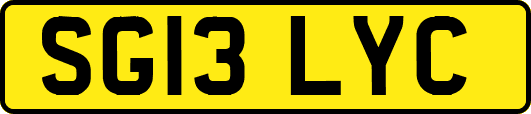 SG13 LYC